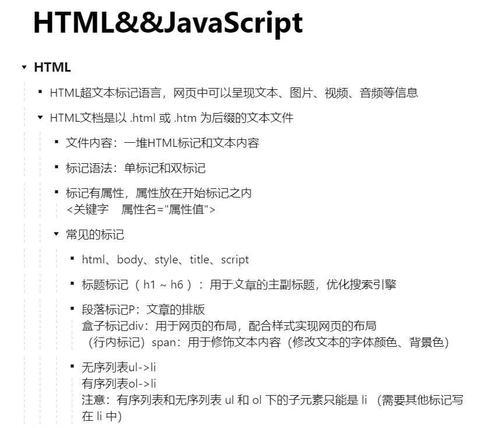 HTML&&JavaScript

HTML

HTML超文本标记语言，网页中可以呈现文本、图片、视频、音频等信息

HTML文档是以 .html 或 .htm 为后缀的文本文件

文件内容：一堆HTML标记和文本内容

标记语法：单标记和双标记

标记有属性，属性放在开始标记之内
<关键字 属性名="属性值">

常见的标记

html、body、style、title、script

标题标记（h1 ~ h6）：用于文章的主副标题，优化搜索引擎

段落标记P：文章的排版
盒子标记div：用于网页的布局，配合样式实现网页的布局
（行内标记）span：用于修饰文本内容（修改文本的字体颜色、背景色）

无序列表ul->li
有序列表ol->li
注意：有序列表和无序列表 ul 和 ol 下的子元素只能是 li （需要其他标记写在 li 中）